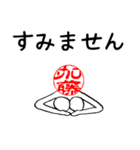 すみません

加藤